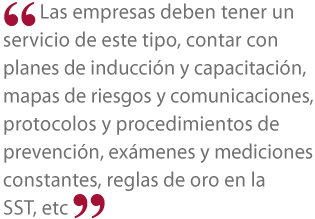 “Las empresas deben tener un servicio de este tipo, contar con planes de inducción y capacitación, mapas de riesgos y comunicaciones, protocolos y procedimientos de prevención, exámenes y mediciones constantes, reglas de oro en la SST, etc”